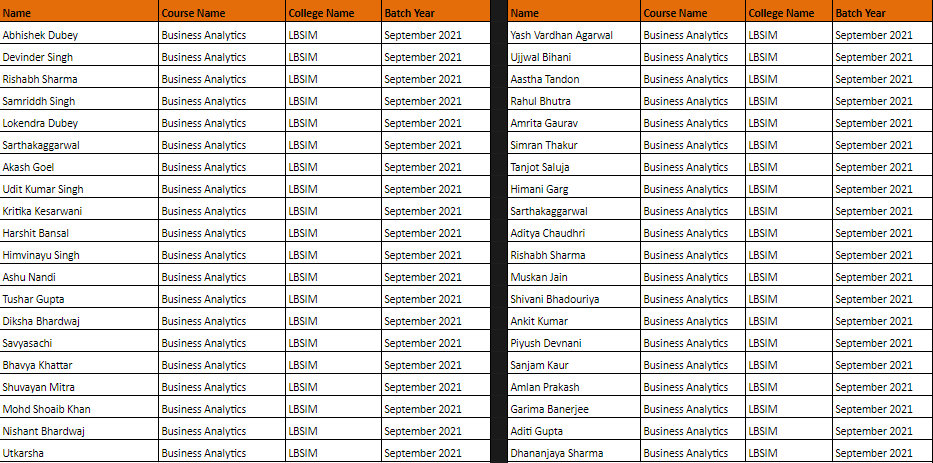 | Name | Course Name | College Name | Batch Year |
|---|---|---|---|
| Abhishek Dubey | Business Analytics | LBSIM | September 2021 |
| Devinder Singh | Business Analytics | LBSIM | September 2021 |
| Rishabh Sharma | Business Analytics | LBSIM | September 2021 |
| Samriddh Singh | Business Analytics | LBSIM | September 2021 |
| Lokendra Dubey | Business Analytics | LBSIM | September 2021 |
| Sarthakaggarwal | Business Analytics | LBSIM | September 2021 |
| Akash Goel | Business Analytics | LBSIM | September 2021 |
| Udit Kumar Singh | Business Analytics | LBSIM | September 2021 |
| Kritika Kesarwani | Business Analytics | LBSIM | September 2021 |
| Harshit Bansal | Business Analytics | LBSIM | September 2021 |
| Himvinayu Singh | Business Analytics | LBSIM | September 2021 |
| Ashu Nandi | Business Analytics | LBSIM | September 2021 |
| Tushar Gupta | Business Analytics | LBSIM | September 2021 |
| Diksha Bhardwaj | Business Analytics | LBSIM | September 2021 |
| Savyasachi | Business Analytics | LBSIM | September 2021 |
| Bhavya Khattar | Business Analytics | LBSIM | September 2021 |
| Shuvayan Mitra | Business Analytics | LBSIM | September 2021 |
| Mohd Shoaib Khan | Business Analytics | LBSIM | September 2021 |
| Nishant Bhardwaj | Business Analytics | LBSIM | September 2021 |
| Utkarsha | Business Analytics | LBSIM | September 2021 |

| Name | Course Name | College Name | Batch Year |
|---|---|---|---|
| Yash Vardhan Agarwal | Business Analytics | LBSIM | September 2021 |
| Ujjwal Bihani | Business Analytics | LBSIM | September 2021 |
| Aastha Tandon | Business Analytics | LBSIM | September 2021 |
| Rahul Bhutra | Business Analytics | LBSIM | September 2021 |
| Amrita Gaurav | Business Analytics | LBSIM | September 2021 |
| Simran Thakur | Business Analytics | LBSIM | September 2021 |
| Tanjot Saluja | Business Analytics | LBSIM | September 2021 |
| Himani Garg | Business Analytics | LBSIM | September 2021 |
| Sarthakaggarwal | Business Analytics | LBSIM | September 2021 |
| Aditya Chaudhri | Business Analytics | LBSIM | September 2021 |
| Rishabh Sharma | Business Analytics | LBSIM | September 2021 |
| Muskan Jain | Business Analytics | LBSIM | September 2021 |
| Shivani Bhadouriya | Business Analytics | LBSIM | September 2021 |
| Ankit Kumar | Business Analytics | LBSIM | September 2021 |
| Piyush Devnani | Business Analytics | LBSIM | September 2021 |
| Sanjam Kaur | Business Analytics | LBSIM | September 2021 |
| Amlan Prakash | Business Analytics | LBSIM | September 2021 |
| Garima Banerjee | Business Analytics | LBSIM | September 2021 |
| Aditi Gupta | Business Analytics | LBSIM | September 2021 |
| Dhananjaya Sharma | Business Analytics | LBSIM | September 2021 |